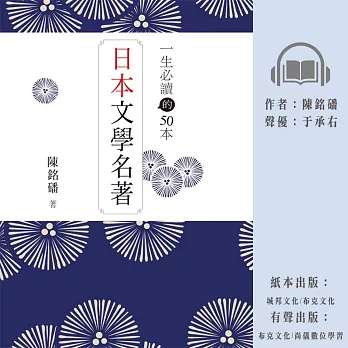 一生必讀的50本
日本文學名著

陳銘磻 著

作者：陳銘磻
聲優：于承右

紙本出版：
城邦文化/布克文化
有聲出版：
布克文化/尚儀數位學習